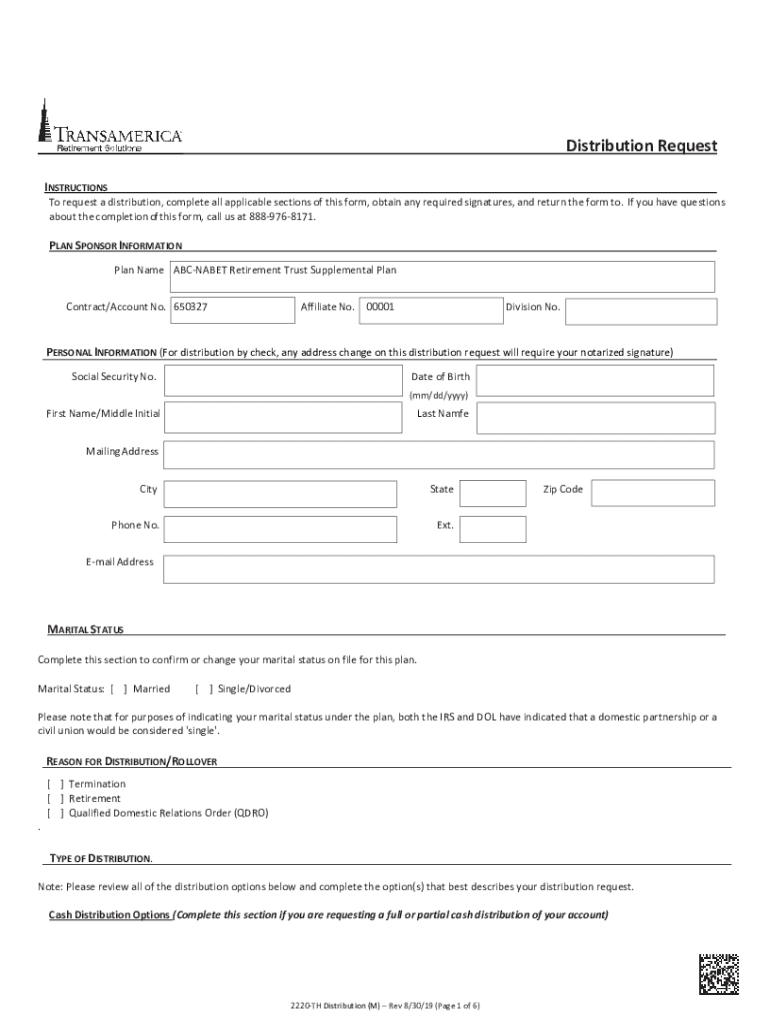 TRANSAMERICA
Retirement Solutions

Distribution Request

INSTRUCTIONS
To request a distribution, complete all applicable sections of this form, obtain any required signatures, and return the form to. If you have questions about the completion of this form, call us at 888-976-8171.

PLAN SPONSOR INFORMATION

Plan Name ABC-NABET Retirement Trust Supplemental Plan

Contract/Account No. 650327 Affiliate No. 00001 Division No.

PERSONAL INFORMATION (For distribution by check, any address change on this distribution request will require your notarized signature)

Social Security No. Date of Birth (mm/dd/yyyy)

First Name/Middle Initial Last Namfe

Mailing Address

City State Zip Code

Phone No. Ext.

E-mail Address

MARITAL STATUS

Complete this section to confirm or change your marital status on file for this plan.

Marital Status: [ ] Married [ ] Single/Divorced

Please note that for purposes of indicating your marital status under the plan, both the IRS and DOL have indicated that a domestic partnership or a civil union would be considered 'single'.

REASON FOR DISTRIBUTION/ROLLOVER

[ ] Termination
[ ] Retirement
[ ] Qualified Domestic Relations Order (QDRO)
.

TYPE OF DISTRIBUTION.

Note: Please review all of the distribution options below and complete the option(s) that best describes your distribution request.

Cash Distribution Options (Complete this section if you are requesting a full or partial cash distribution of your account)

2220-TH Distribution (M) – Rev 8/30/19 (Page 1 of 6)